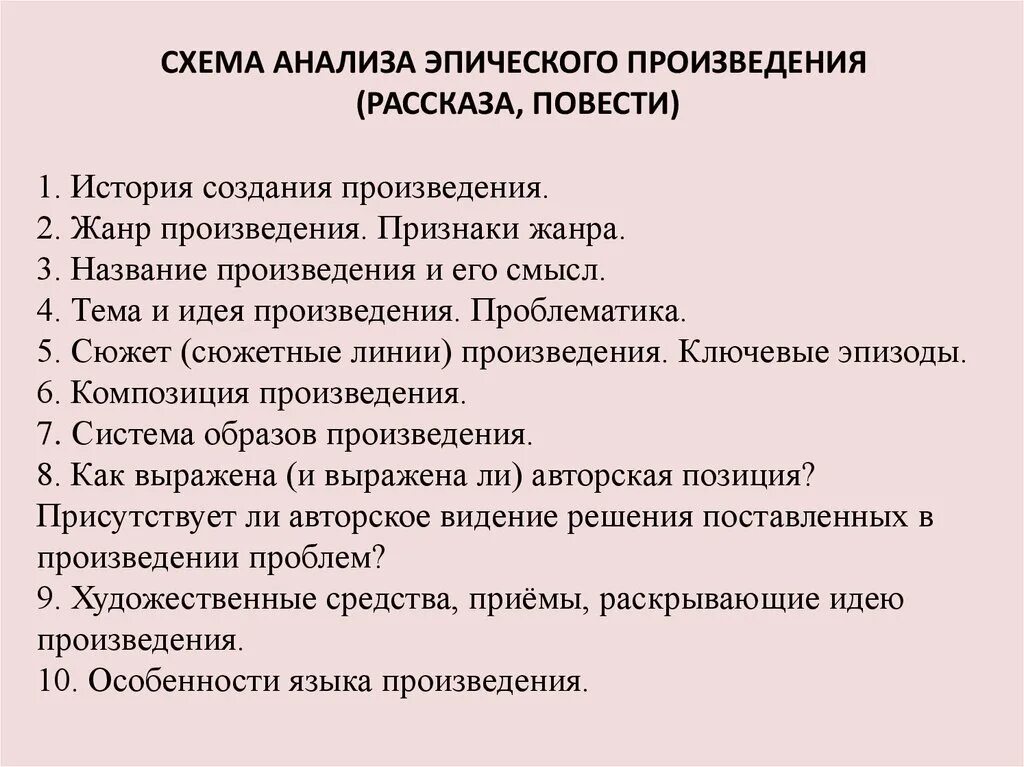 СХЕМА АНАЛИЗА ЭПИЧЕСКОГО ПРОИЗВЕДЕНИЯ
(РАССКАЗА, ПОВЕСТИ)

1. История создания произведения.
2. Жанр произведения. Признаки жанра.
3. Название произведения и его смысл.
4. Тема и идея произведения. Проблематика.
5. Сюжет (сюжетные линии) произведения. Ключевые эпизоды.
6. Композиция произведения.
7. Система образов произведения.
8. Как выражена (и выражена ли) авторская позиция? Присутствует ли авторское видение решения поставленных в произведении проблем?
9. Художественные средства, приёмы, раскрывающие идею произведения.
10. Особенности языка произведения.